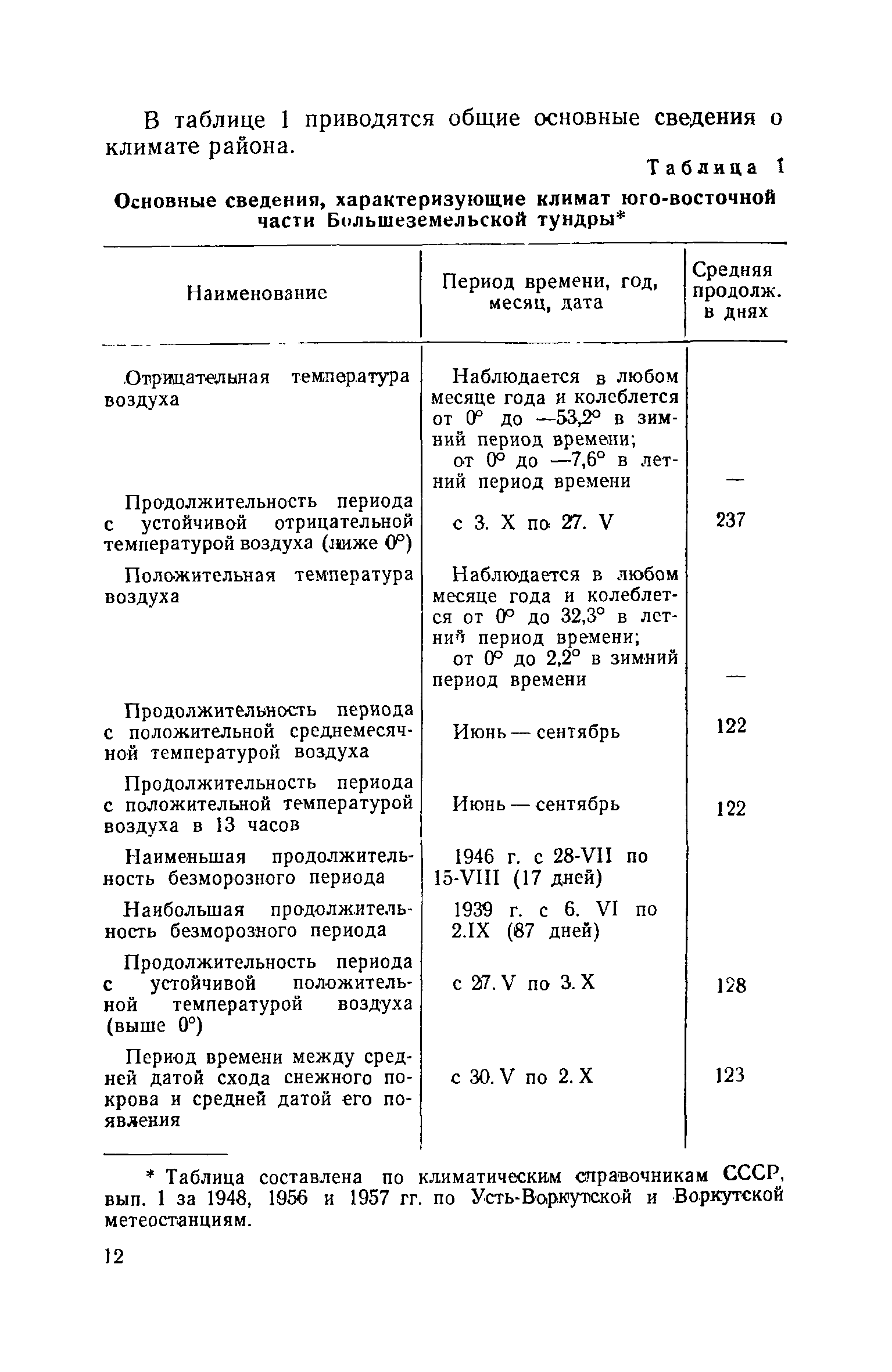 В таблице 1 приводятся общие основные сведения о климате района.

Таблица 1

Основные сведения, характеризующие климат юго-восточной части Большеземельской тундры*

| Наименование | Период времени, год, месяц, дата | Средняя продолж. в днях |
|---|---|---|
| Отрицательная температура воздуха | Наблюдается в любом месяце года и колеблется от 0° до —53,2° в зимний период времени; от 0° до —7,6° в летний период времени | — |
| Продолжительность периода с устойчивой отрицательной температурой воздуха (ниже 0°) | с 3. X по 27. V | 237 |
| Положительная температура воздуха | Наблюдается в любом месяце года и колеблется от 0° до 32,3° в летний период времени; от 0° до 2,2° в зимний период времени | — |
| Продолжительность периода с положительной среднемесячной температурой воздуха | Июнь — сентябрь | 122 |
| Продолжительность периода с положительной температурой воздуха в 13 часов | Июнь — сентябрь | 122 |
| Наименьшая продолжительность безморозного периода | 1946 г. с 28-VII по 15-VIII (17 дней) | |
| Наибольшая продолжительность безморозного периода | 1939 г. с 6. VI по 2.IX (87 дней) | |
| Продолжительность периода с устойчивой положительной температурой воздуха (выше 0°) | с 27. V по 3. X | 128 |
| Период времени между средней датой схода снежного покрова и средней датой его появления | с 30. V по 2. X | 123 |

* Таблица составлена по климатическим справочникам СССР, вып. 1 за 1948, 1956 и 1957 гг. по Усть-Воркутской и Воркутской метеостанциям.

12